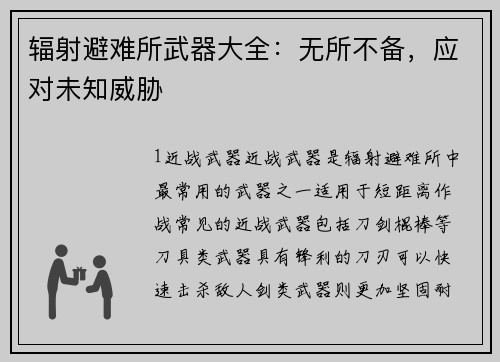 辐射避难所武器大全：无所不备，应对未知威胁

1近战武器近战武器是辐射避难所中最常用的武器之一适用于短距离作战常见的近战武器包括刀剑棍棒等刀具类武器具有锋利的刀刃可以快速击杀敌人剑类武器则更加坚固耐